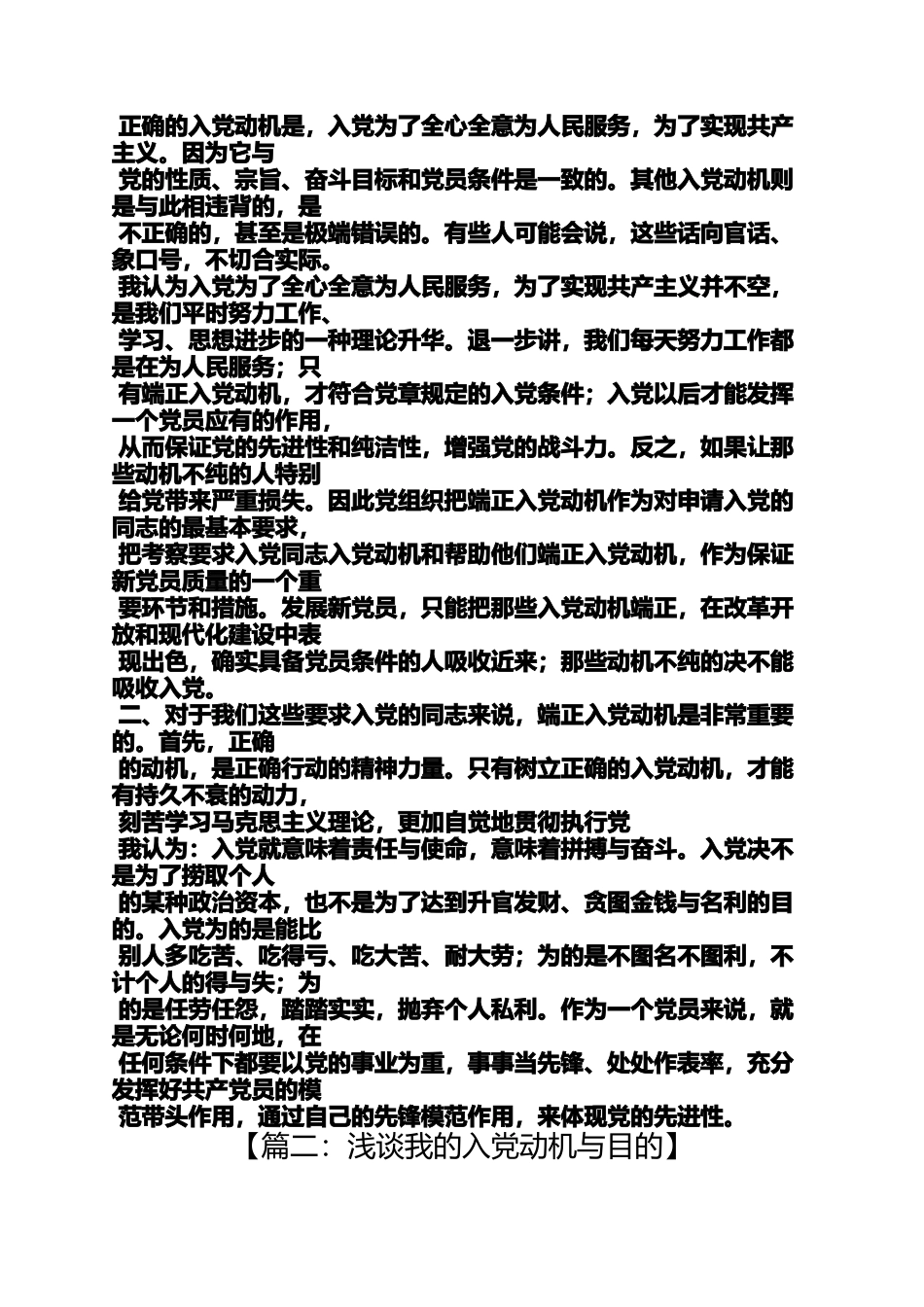 正确的入党动机是，入党为了全心全意为人民服务，为了实现共产主义。因为它与
党的性质、宗旨、奋斗目标和党员条件是一致的。其他入党动机则是与此相违背的，是
不正确的，甚至是极端错误的。有些人可能会说，这些话向官话、象口号，不切合实际。
我认为入党为了全心全意为人民服务，为了实现共产主义并不空，是我们平时努力工作、
学习、思想进步的一种理论升华。退一步讲，我们每天努力工作都是在为人民服务；只
有端正入党动机，才符合党章规定的入党条件；入党以后才能发挥一个党员应有的作用，
从而保证党的先进性和纯洁性，增强党的战斗力。反之，如果让那些动机不纯的人特别
给党带来严重损失。因此党组织把端正入党动机作为对申请入党的同志的最基本要求，
把考察要求入党同志入党动机和帮助他们端正入党动机，作为保证新党员质量的一个重
要环节和措施。发展新党员，只能把那些入党动机端正，在改革开放和现代化建设中表
现出色，确实具备党员条件的人吸收近来；那些动机不纯的决不能吸收入党。
二、对于我们这些要求入党的同志来说，端正入党动机是非常重要的。首先，正确
的动机，是正确行动的精神力量。只有树立正确的入党动机，才能有持久不衰的动力，
刻苦学习马克思主义理论，更加自觉地贯彻执行党
我认为：入党就意味着责任与使命，意味着拼搏与奋斗。入党决不是为了捞取个人
的某种政治资本，也不是为了达到升官发财、贪图金钱与名利的目的。入党为的是能比
别人多吃苦、吃得亏、吃大苦、耐大劳；为的是不图名不图利，不计个人的得与失；为
的是任劳任怨，踏踏实实，抛弃个人私利。作为一个党员来说，就是无论何时何地，在
任何条件下都要以党的事业为重，事事当先锋、处处作表率，充分发挥好共产党员的模
范带头作用，通过自己的先锋模范作用，来体现党的先进性。
【篇二：浅谈我的入党动机与目的】